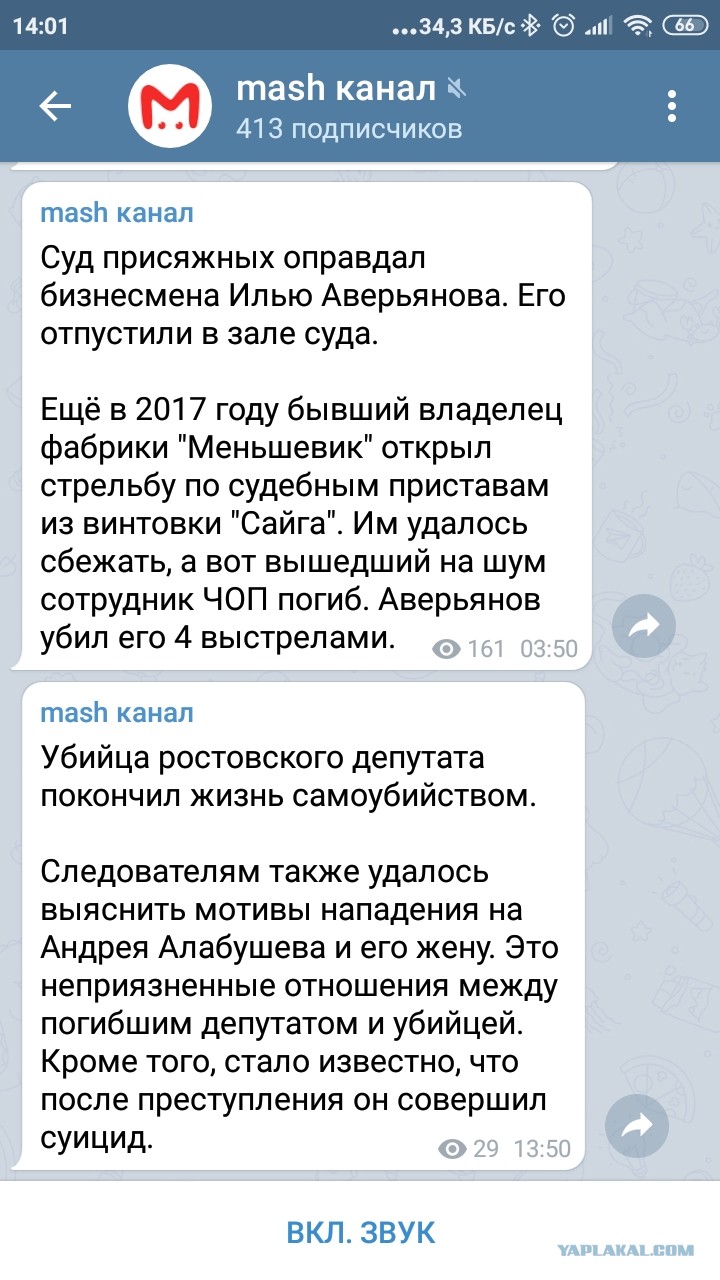 14:01 ...34,3 КБ/с 66

mash канал
413 подписчиков

mash канал
Суд присяжных оправдал бизнесмена Илью Аверьянова. Его отпустили в зале суда.

Ещё в 2017 году бывший владелец фабрики "Меньшевик" открыл стрельбу по судебным приставам из винтовки "Сайга". Им удалось сбежать, а вот вышедший на шум сотрудник ЧОП погиб. Аверьянов убил его 4 выстрелами.
161 03:50

mash канал
Убийца ростовского депутата покончил жизнь самоубийством.

Следователям также удалось выяснить мотивы нападения на Андрея Алабушева и его жену. Это неприязненные отношения между погибшим депутатом и убийцей. Кроме того, стало известно, что после преступления он совершил суицид.
29 13:50

ВКЛ. ЗВУК

YAPLAKAL.COM